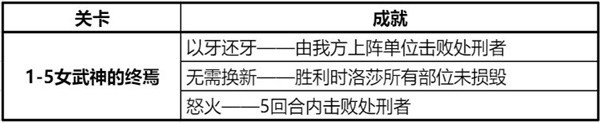 | 关卡 | 成就 |
|---|---|
| 1-5女武神的终焉 | 以牙还牙——由我方上阵单位击败处刑者 |
| | 无需换新——胜利时洛莎所有部位未损毁 |
| | 怒火——5回合内击败处刑者 |